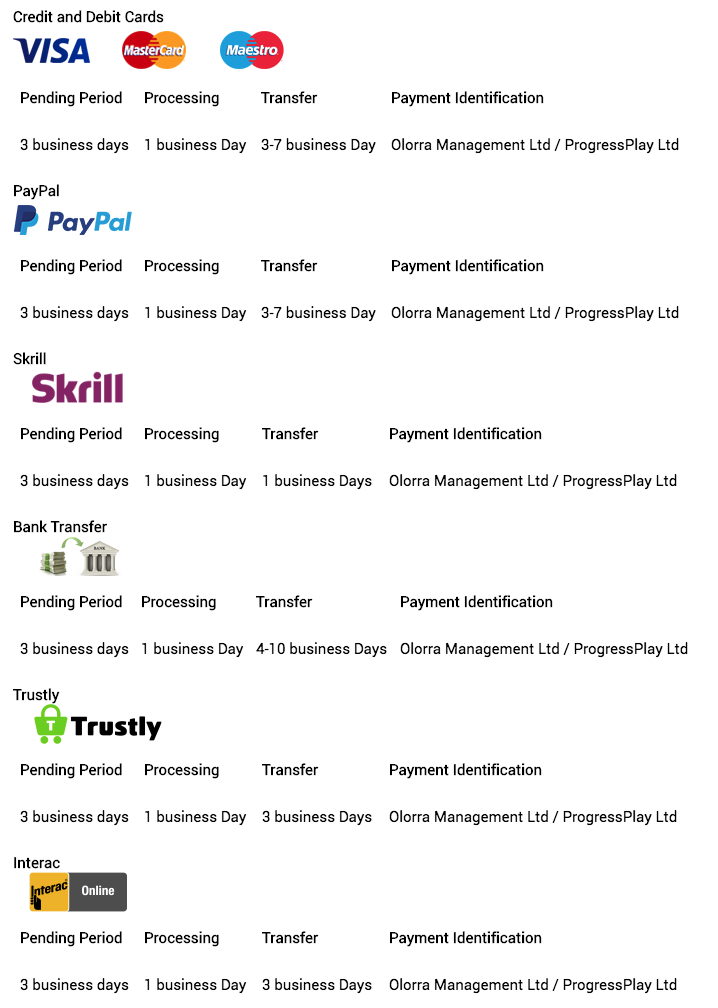 Credit and Debit Cards

VISA MasterCard Maestro

| Pending Period | Processing | Transfer | Payment Identification |
|---|---|---|---|
| 3 business days | 1 business Day | 3-7 business Day | Olorra Management Ltd / ProgressPlay Ltd |

PayPal

PayPal

| Pending Period | Processing | Transfer | Payment Identification |
|---|---|---|---|
| 3 business days | 1 business Day | 3-7 business Day | Olorra Management Ltd / ProgressPlay Ltd |

Skrill

Skrill

| Pending Period | Processing | Transfer | Payment Identification |
|---|---|---|---|
| 3 business days | 1 business Day | 1 business Days | Olorra Management Ltd / ProgressPlay Ltd |

Bank Transfer

BANK

| Pending Period | Processing | Transfer | Payment Identification |
|---|---|---|---|
| 3 business days | 1 business Day | 4-10 business Days | Olorra Management Ltd / ProgressPlay Ltd |

Trustly

Trustly

| Pending Period | Processing | Transfer | Payment Identification |
|---|---|---|---|
| 3 business days | 1 business Day | 3 business Days | Olorra Management Ltd / ProgressPlay Ltd |

Interac

Interac Online

| Pending Period | Processing | Transfer | Payment Identification |
|---|---|---|---|
| 3 business days | 1 business Day | 3 business Days | Olorra Management Ltd / ProgressPlay Ltd |